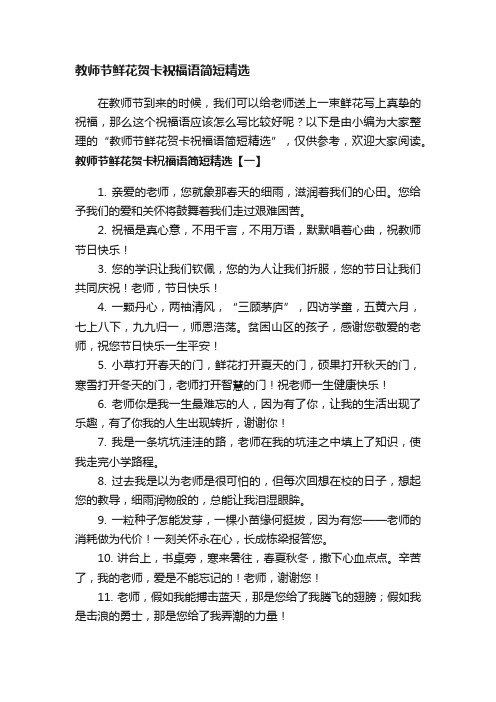 教师节鲜花贺卡祝福语简短精选

在教师节到来的时候，我们可以给老师送上一束鲜花写上真挚的祝福，那么这个祝福语应该怎么写比较好呢？以下是由小编为大家整理的“教师节鲜花贺卡祝福语简短精选”，仅供参考，欢迎大家阅读。

教师节鲜花贺卡祝福语简短精选【一】

1. 亲爱的老师，您就象那春天的细雨，滋润着我们的心田。您给予我们的爱和关怀将鼓舞着我们走过艰难困苦。

2. 祝福是真心意，不用千言，不用万语，默默唱着心曲，祝教师节日快乐！

3. 您的学识让我们钦佩，您的为人让我们折服，您的节日让我们共同庆祝！老师，节日快乐！

4. 一颗丹心，两袖清风，“三顾茅庐”，四访学童，五黄六月，七上八下，九九归一，师恩浩荡。贫困山区的孩子，感谢您敬爱的老师，祝您节日快乐一生平安！

5. 小草打开春天的门，鲜花打开夏天的门，硕果打开秋天的门，寒雪打开冬天的门，老师打开智慧的门！祝老师一生健康快乐！

6. 老师你是我一生最难忘的人，因为有了你，让我的生活出现了乐趣，有了你我的人生出现转折，谢谢你！

7. 我是一条坑坑洼洼的路，老师在我的坑洼之中填上了知识，使我走完小学路程。

8. 过去我是以为老师是很可怕的，但每次回想在校的日子，想起您的教导，细雨润物般的，总能让我泪湿眼眸。

9. 一粒种子怎能发芽，一棵小苗缘何挺拔，因为有您——老师的消耗做为代价！一刻关怀永在心，长成栋梁报答您。

10. 讲台上，书桌旁，寒来暑往，春夏秋冬，撒下心血点点。辛苦了，我的老师，爱是不能忘记的！老师，谢谢您！

11. 老师，假如我能搏击蓝天，那是您给了我腾飞的翅膀；假如我是击浪的勇士，那是您给了我弄潮的力量！